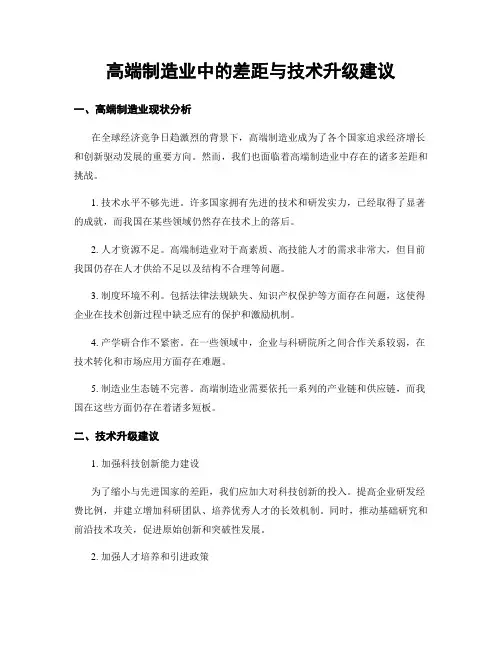 高端制造业中的差距与技术升级建议

一、高端制造业现状分析

在全球经济竞争日趋激烈的背景下，高端制造业成为了各个国家追求经济增长和创新驱动发展的重要方向。然而，我们也面临着高端制造业中存在的诸多差距和挑战。

1. 技术水平不够先进。许多国家拥有先进的技术和研发实力，已经取得了显著的成就，而我国在某些领域仍然存在技术上的落后。

2. 人才资源不足。高端制造业对于高素质、高技能人才的需求非常大，但目前我国仍存在人才供给不足以及结构不合理等问题。

3. 制度环境不利。包括法律法规缺失、知识产权保护等方面存在问题，这使得企业在技术创新过程中缺乏应有的保护和激励机制。

4. 产学研合作不紧密。在一些领域中，企业与科研院所之间合作关系较弱，在技术转化和市场应用方面存在难题。

5. 制造业生态链不完善。高端制造业需要依托一系列的产业链和供应链，而我国在这些方面仍存在着诸多短板。

二、技术升级建议

1. 加强科技创新能力建设

为了缩小与先进国家的差距，我们应加大对科技创新的投入。提高企业研发经费比例，并建立增加科研团队、培养优秀人才的长效机制。同时，推动基础研究和前沿技术攻关，促进原始创新和突破性发展。

2. 加强人才培养和引进政策